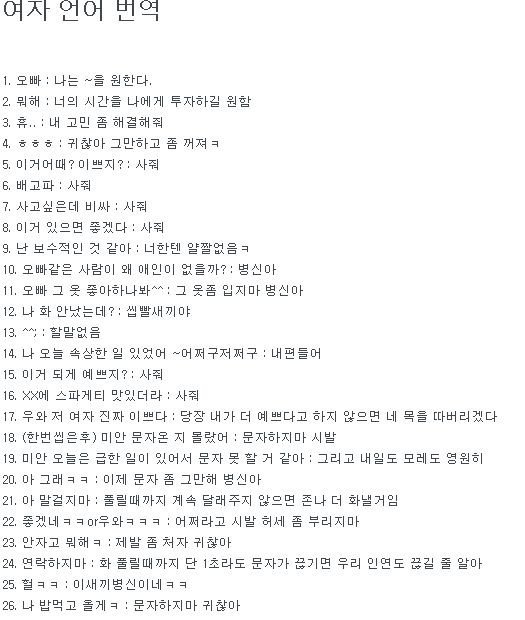 여자 언어 번역

1. 오빠 : 나는 ~을 원한다.
2. 뭐해 : 너의 시간을 나에게 투자하길 원함
3. 휴.. : 내 고민 좀 해결해줘
4. ㅎㅎㅎ : 귀찮아 그만하고 좀 꺼져ㅋ
5. 이거어때? 이쁘지? : 사줘
6. 배고파 : 사줘
7. 사고싶은데 비싸 : 사줘
8. 이거 있으면 좋겠다 : 사줘
9. 난 보수적인 것 같아 : 너한텐 얄짤없음ㅋ
10. 오빠같은 사람이 왜 애인이 없을까? : 병신아
11. 오빠 그 옷 좋아하나봐^^ : 그 옷좀 입지마 병신아
12. 나 화 안났는데? : 씹빨새끼야
13. ^^; : 할말없음
14. 나 오늘 속상한 일 있었어 ~어쩌구저쩌구 : 내편들어
15. 이거 되게 예쁘지? : 사줘
16. XX에 스파게티 맛있더라 : 사줘
17. 우와 저 여자 진짜 이쁘다 : 당장 내가 더 예쁘다고 하지 않으면 네 목을 따버리겠다
18. (한번씹은후) 미안 문자온 지 몰랐어 : 문자하지마 시발
19. 미안 오늘은 급한 일이 있어서 문자 못 할 거 같아 : 그리고 내일도 모레도 영원히
20. 아 그래ㅋㅋ : 이제 문자 좀 그만해 병신아
21. 아 말걸지마 : 풀릴때까지 계속 달래주지 않으면 존나 더 화낼거임
22. 좋겠네ㅋㅋor우와ㅋㅋㅋ : 어쩌라고 시발 허세 좀 부리지마
23. 안자고 뭐해ㅋ : 제발 좀 처자 귀찮아
24. 연락하지마 : 화 풀릴때까지 단 1초라도 문자가 끊기면 우리 인연도 끊길 줄 알아
25. 헐ㅋㅋ : 이새끼병신이네ㅋㅋ
26. 나 밥먹고 올게ㅋ : 문자하지마 귀찮아